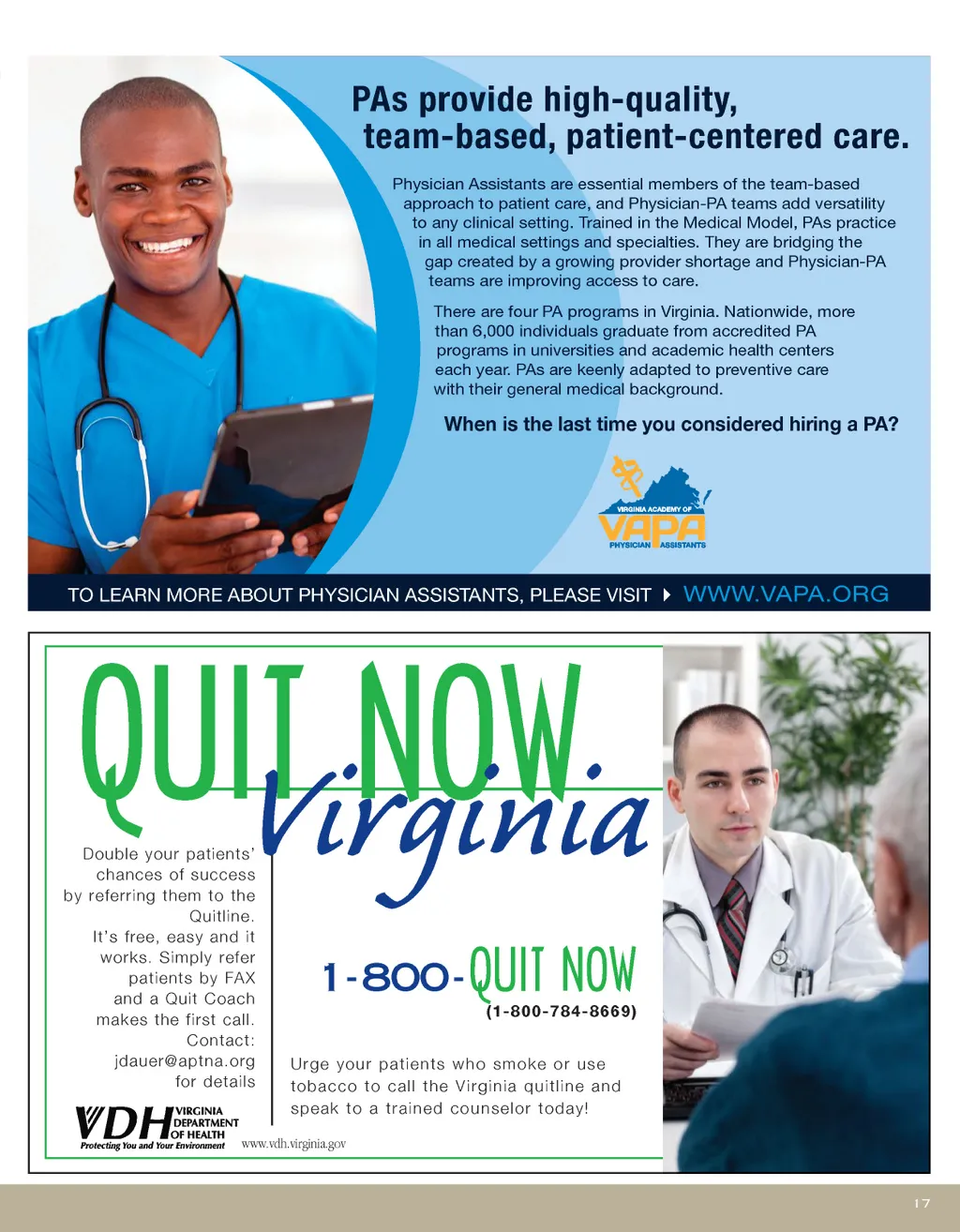 PAs provide high-quality, team-based, patient-centered care.

Physician Assistants are essential members of the team-based approach to patient care, and Physician-PA teams add versatility to any clinical setting. Trained in the Medical Model, PAs practice in all medical settings and specialties. They are bridging the gap created by a growing provider shortage and Physician-PA teams are improving access to care.

There are four PA programs in Virginia. Nationwide, more than 6,000 individuals graduate from accredited PA programs in universities and academic health centers each year. PAs are keenly adapted to preventive care with their general medical background.

When is the last time you considered hiring a PA?

VIRGINIA ACADEMY OF VAPA PHYSICIAN ASSISTANTS

TO LEARN MORE ABOUT PHYSICIAN ASSISTANTS, PLEASE VISIT WWW.VAPA.ORG

QUIT NOW Virginia

Double your patients' chances of success by referring them to the Quitline. It's free, easy and it works. Simply refer patients by FAX and a Quit Coach makes the first call. Contact: jdauer@aptna.org for details

1-800-QUIT NOW
(1-800-784-8669)

Urge your patients who smoke or use tobacco to call the Virginia quitline and speak to a trained counselor today!

VDH VIRGINIA DEPARTMENT OF HEALTH
Protecting You and Your Environment
www.vdh.virginia.gov

17